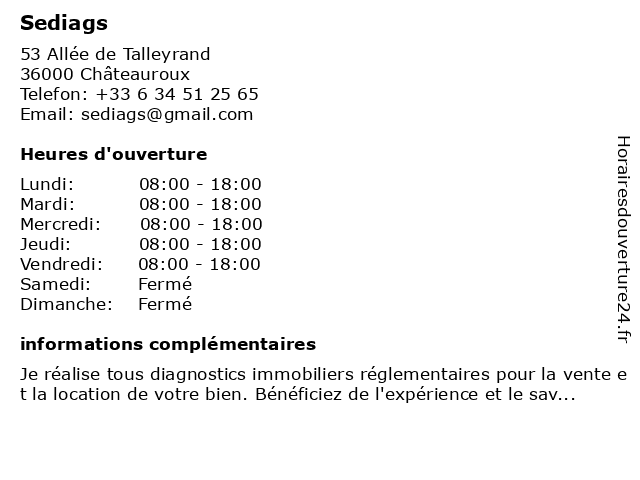 Sediags

53 Allée de Talleyrand
36000 Châteauroux
Telefon: +33 6 34 51 25 65
Email: sediags@gmail.com

Heures d'ouverture

| | |
|---|---|
| Lundi: | 08:00 - 18:00 |
| Mardi: | 08:00 - 18:00 |
| Mercredi: | 08:00 - 18:00 |
| Jeudi: | 08:00 - 18:00 |
| Vendredi: | 08:00 - 18:00 |
| Samedi: | Fermé |
| Dimanche: | Fermé |

informations complémentaires

Je réalise tous diagnostics immobiliers réglementaires pour la vente et la location de votre bien. Bénéficiez de l'expérience et le sav...

Horairesdouverture24.fr